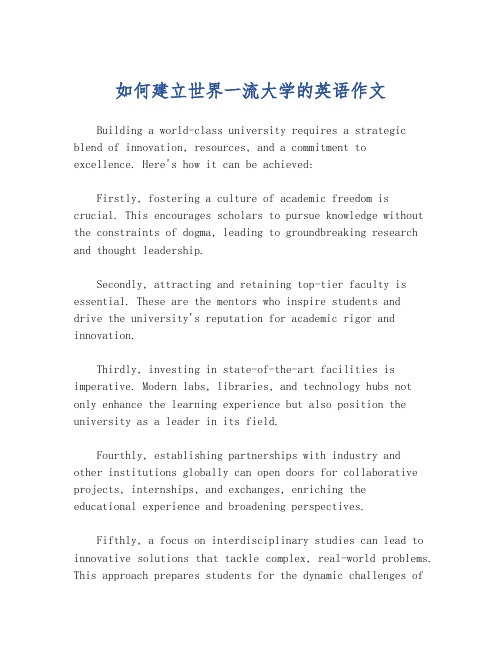 如何建立世界一流大学的英语作文

Building a world-class university requires a strategic blend of innovation, resources, and a commitment to excellence. Here's how it can be achieved:

Firstly, fostering a culture of academic freedom is crucial. This encourages scholars to pursue knowledge without the constraints of dogma, leading to groundbreaking research and thought leadership.

Secondly, attracting and retaining top-tier faculty is essential. These are the mentors who inspire students and drive the university's reputation for academic rigor and innovation.

Thirdly, investing in state-of-the-art facilities is imperative. Modern labs, libraries, and technology hubs not only enhance the learning experience but also position the university as a leader in its field.

Fourthly, establishing partnerships with industry and other institutions globally can open doors for collaborative projects, internships, and exchanges, enriching the educational experience and broadening perspectives.

Fifthly, a focus on interdisciplinary studies can lead to innovative solutions that tackle complex, real-world problems. This approach prepares students for the dynamic challenges of